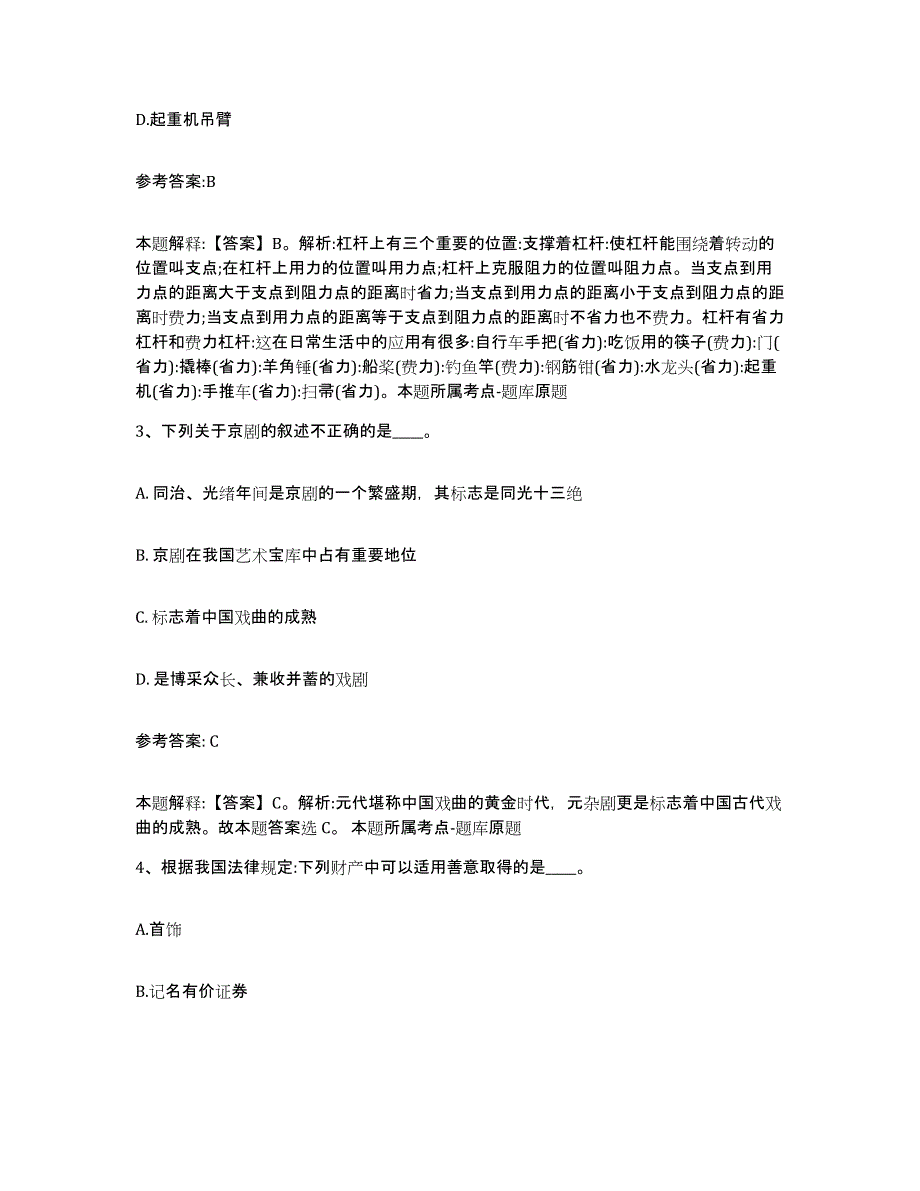 D.起重机吊臂

参考答案:B

本题解释:【答案】B。解析:杠杆上有三个重要的位置:支撑着杠杆:使杠杆能围绕着转动的位置叫支点;在杠杆上用力的位置叫用力点;杠杆上克服阻力的位置叫阻力点。当支点到用力点的距离大于支点到阻力点的距离时省力;当支点到用力点的距离小于支点到阻力点的距离时费力;当支点到用力点的距离等于支点到阻力点的距离时不省力也不费力。杠杆有省力杠杆和费力杠杆:这在日常生活中的应用有很多:自行车手把(省力):吃饭用的筷子(费力):门(省力):撬棒(省力):羊角锤(省力):船桨(费力):钓鱼竿(费力):钢筋钳(省力):水龙头(省力):起重机(省力):手推车(省力):扫帚(省力)。本题所属考点-题库原题

3、下列关于京剧的叙述不正确的是____。

A. 同治、光绪年间是京剧的一个繁盛期，其标志是同光十三绝

B. 京剧在我国艺术宝库中占有重要地位

C. 标志着中国戏曲的成熟

D. 是博采众长、兼收并蓄的戏剧

参考答案: C

本题解释:【答案】C。解析:元代堪称中国戏曲的黄金时代，元杂剧更是标志着中国古代戏曲的成熟。故本题答案选 C。 本题所属考点-题库原题

4、根据我国法律规定:下列财产中可以适用善意取得的是____。

A.首饰

B.记名有价证券